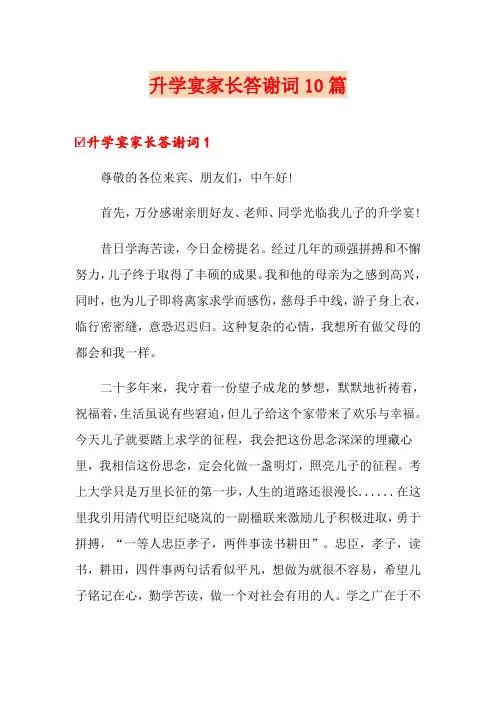 升学宴家长答谢词10篇

☑升学宴家长答谢词1

尊敬的各位来宾、朋友们，中午好!

首先，万分感谢亲朋好友、老师、同学光临我儿子的升学宴!

昔日学海苦读，今日金榜提名。经过几年的顽强拼搏和不懈努力，儿子终于取得了丰硕的成果。我和他的母亲为之感到高兴，同时，也为儿子即将离家求学而感伤，慈母手中线，游子身上衣，临行密密缝，意恐迟迟归。这种复杂的心情，我想所有做父母的都会和我一样。

二十多年来，我守着一份望子成龙的梦想，默默地祈祷着，祝福着，生活虽说有些窘迫，但儿子给这个家带来了欢乐与幸福。今天儿子就要踏上求学的征程，我会把这份思念深深的埋藏心里，我相信这份思念，定会化做一盏明灯，照亮儿子的征程。考上大学只是万里长征的第一步，人生的道路还很漫长......在这里我引用清代明臣纪晓岚的一副楹联来激励儿子积极进取，勇于拼搏，“一等人忠臣孝子，两件事读书耕田”。忠臣，孝子，读书，耕田，四件事两句话看似平凡，想做为就很不容易，希望儿子铭记在心，勤学苦读，做一个对社会有用的人。学之广在于不